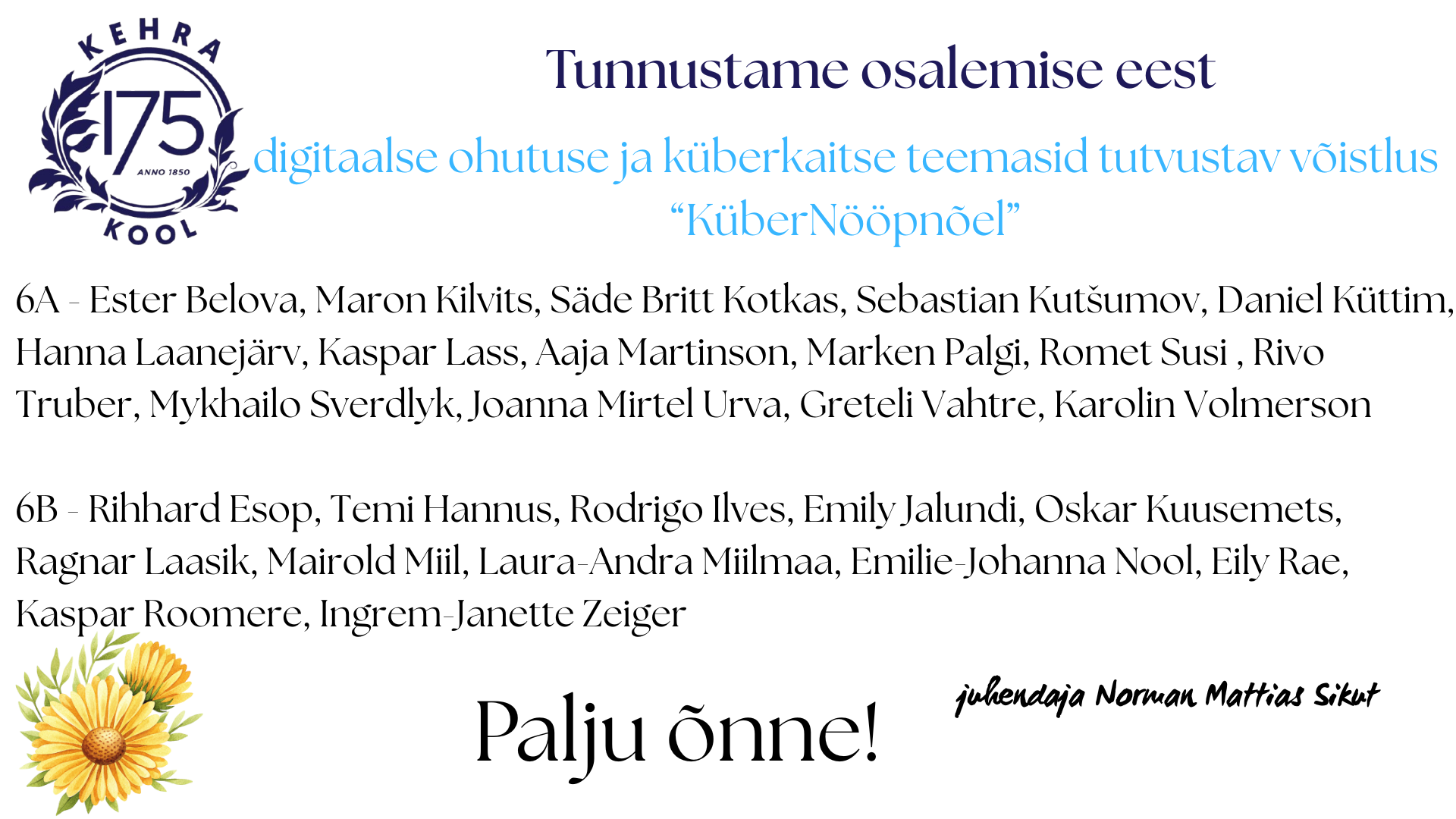 KEHRA
175
ANNO 1850
KOOL

Tunnustame osalemise eest

digitaalse ohutuse ja küberkaitse teemasid tutvustav võistlus "KüberNööpnõel"

6A - Ester Belova, Maron Kilvits, Säde Britt Kotkas, Sebastian Kutšumov, Daniel Küttim, Hanna Laanejärv, Kaspar Lass, Aaja Martinson, Marken Palgi, Romet Susi , Rivo Truber, Mykhailo Sverdlyk, Joanna Mirtel Urva, Greteli Vahtre, Karolin Volmerson

6B - Rihhard Esop, Temi Hannus, Rodrigo Ilves, Emily Jalundi, Oskar Kuusemets, Ragnar Laasik, Mairold Miil, Laura-Andra Miilmaa, Emilie-Johanna Nool, Eily Rae, Kaspar Roomere, Ingrem-Janette Zeiger

Palju õnne!

juhendaja Norman Mattias Sikut